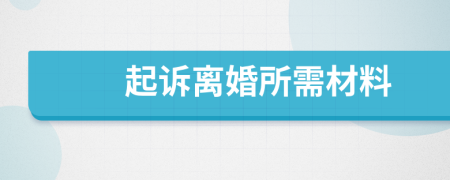 起诉离婚所需材料